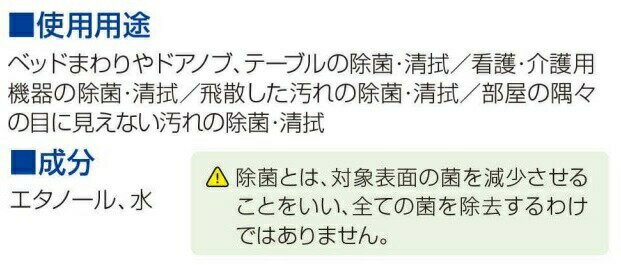 ■使用用途

ベッドまわりやドアノブ、テーブルの除菌・清拭／看護・介護用機器の除菌・清拭／飛散した汚れの除菌・清拭／部屋の隅々の目に見えない汚れの除菌・清拭

■成分

エタノール、水

除菌とは、対象表面の菌を減少させることをいい、全ての菌を除去するわけではありません。